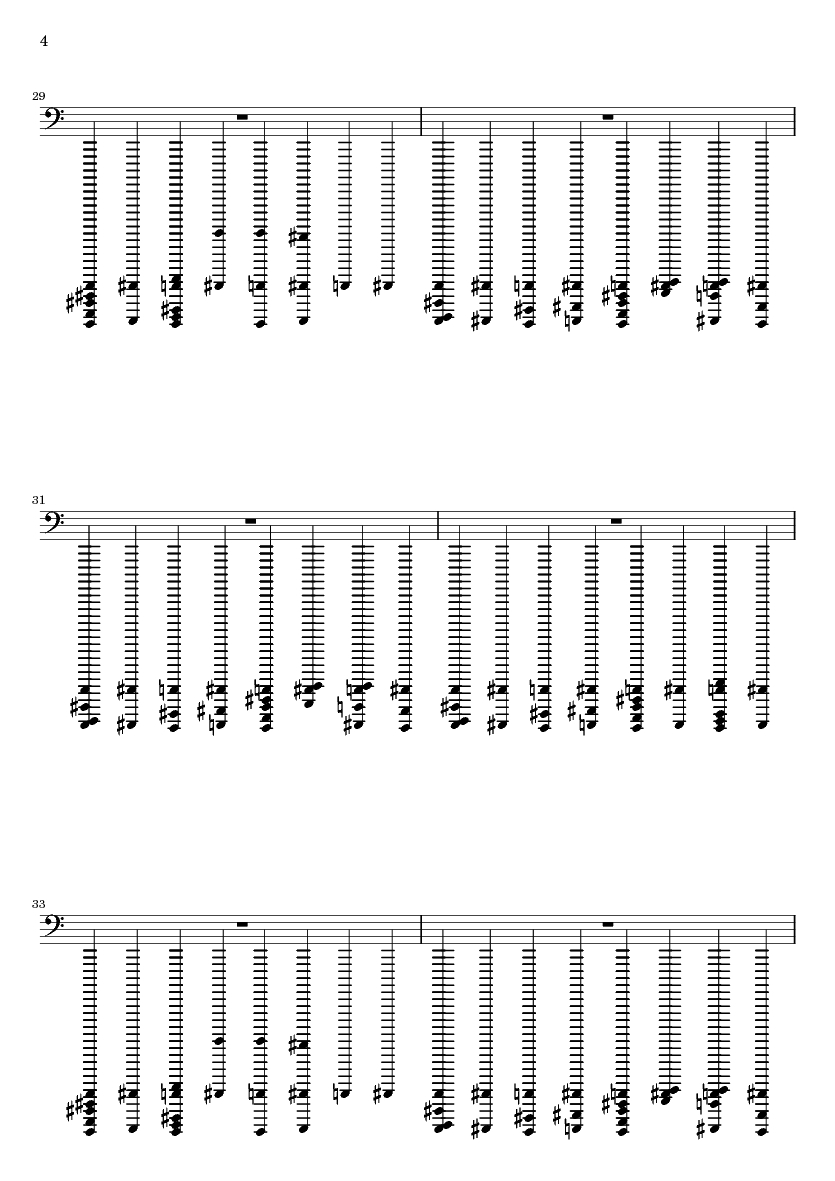 4

29

31

33